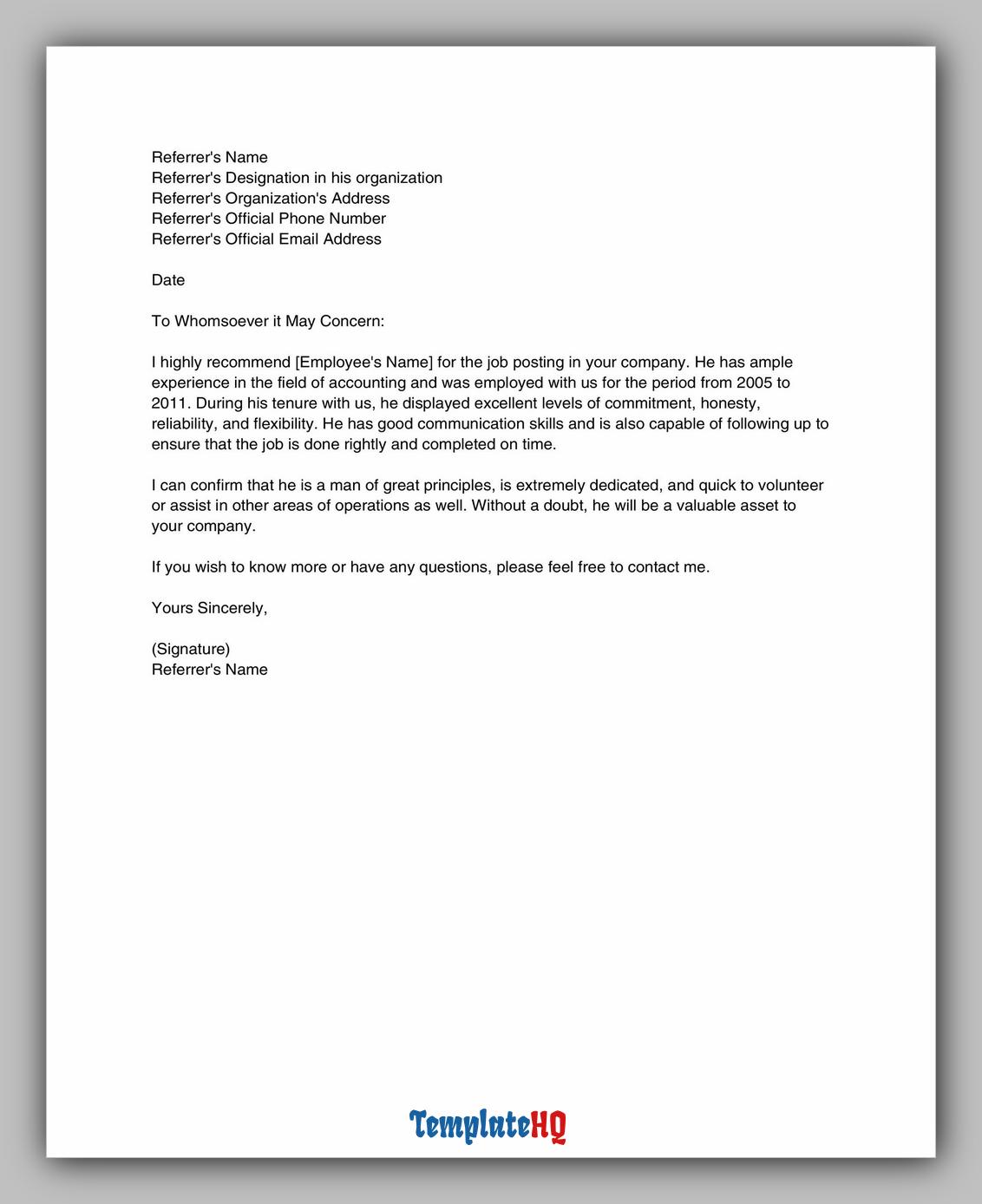 Referrer's Name
Referrer's Designation in his organization
Referrer's Organization's Address
Referrer's Official Phone Number
Referrer's Official Email Address

Date

To Whomsoever it May Concern:

I highly recommend [Employee's Name] for the job posting in your company. He has ample experience in the field of accounting and was employed with us for the period from 2005 to 2011. During his tenure with us, he displayed excellent levels of commitment, honesty, reliability, and flexibility. He has good communication skills and is also capable of following up to ensure that the job is done rightly and completed on time.

I can confirm that he is a man of great principles, is extremely dedicated, and quick to volunteer or assist in other areas of operations as well. Without a doubt, he will be a valuable asset to your company.

If you wish to know more or have any questions, please feel free to contact me.

Yours Sincerely,

(Signature)
Referrer's Name

TemplateHQ